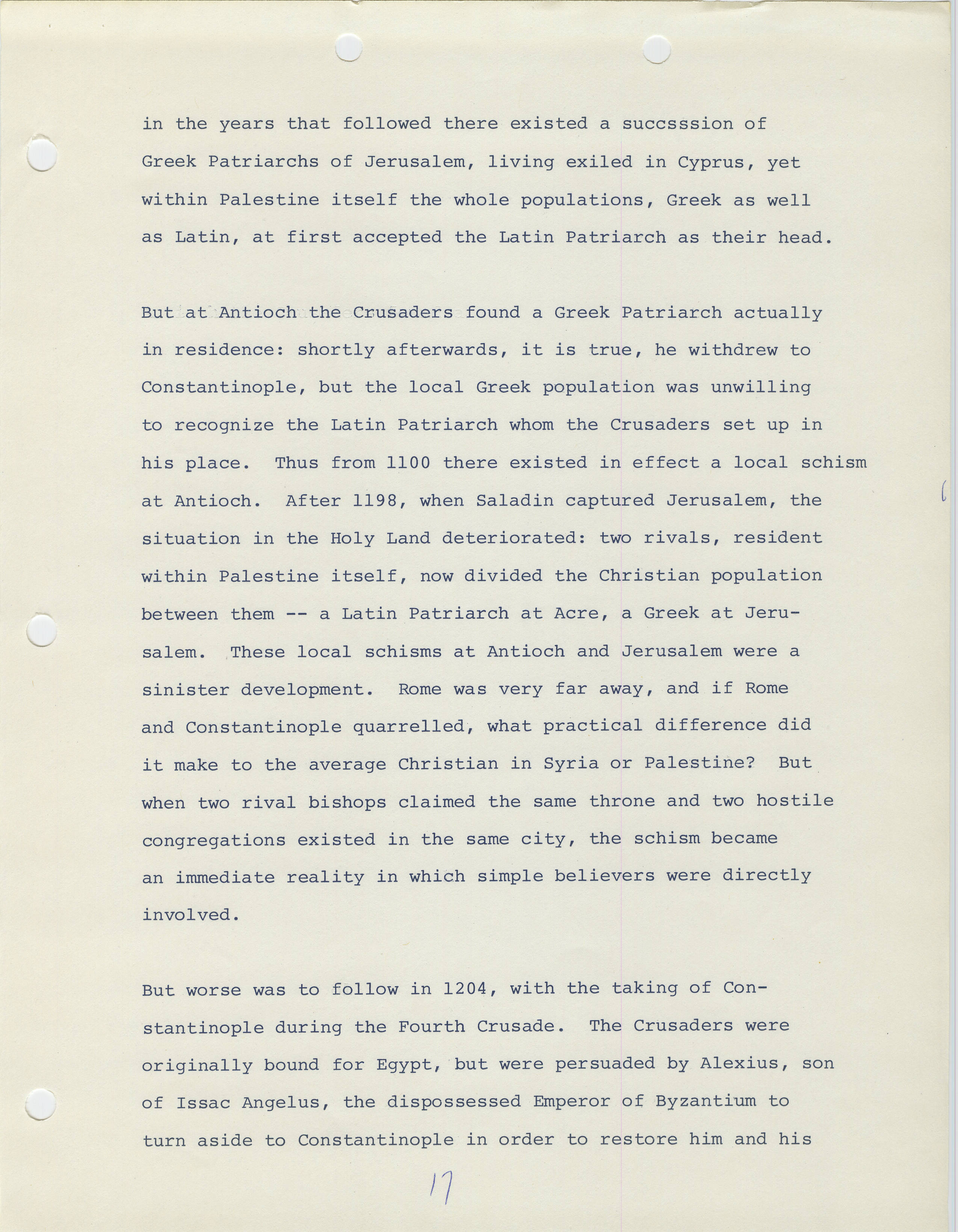 in the years that followed there existed a succsssion of Greek Patriarchs of Jerusalem, living exiled in Cyprus, yet within Palestine itself the whole populations, Greek as well as Latin, at first accepted the Latin Patriarch as their head.

But at Antioch the Crusaders found a Greek Patriarch actually in residence: shortly afterwards, it is true, he withdrew to Constantinople, but the local Greek population was unwilling to recognize the Latin Patriarch whom the Crusaders set up in his place. Thus from 1100 there existed in effect a local schism at Antioch. After 1198, when Saladin captured Jerusalem, the situation in the Holy Land deteriorated: two rivals, resident within Palestine itself, now divided the Christian population between them -- a Latin Patriarch at Acre, a Greek at Jerusalem. These local schisms at Antioch and Jerusalem were a sinister development. Rome was very far away, and if Rome and Constantinople quarrelled, what practical difference did it make to the average Christian in Syria or Palestine? But when two rival bishops claimed the same throne and two hostile congregations existed in the same city, the schism became an immediate reality in which simple believers were directly involved.

But worse was to follow in 1204, with the taking of Constantinople during the Fourth Crusade. The Crusaders were originally bound for Egypt, but were persuaded by Alexius, son of Issac Angelus, the dispossessed Emperor of Byzantium to turn aside to Constantinople in order to restore him and his

17